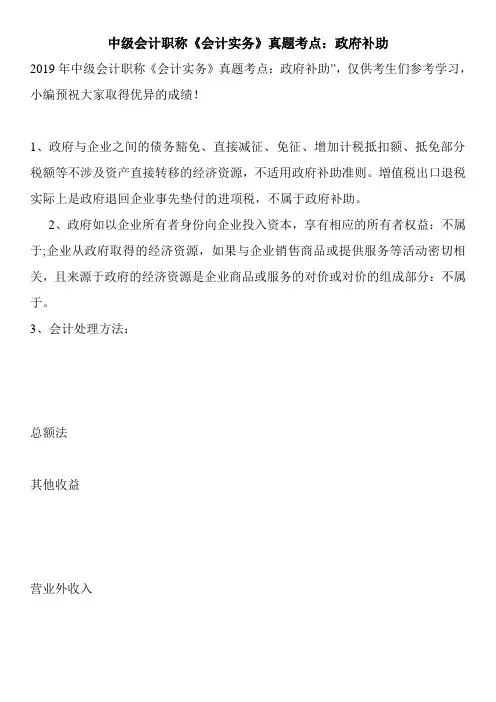 中级会计职称《会计实务》真题考点：政府补助

2019 年中级会计职称《会计实务》真题考点：政府补助”，仅供考生们参考学习，小编预祝大家取得优异的成绩！

1、政府与企业之间的债务豁免、直接减征、免征、增加计税抵扣额、抵免部分税额等不涉及资产直接转移的经济资源，不适用政府补助准则。增值税出口退税实际上是政府退回企业事先垫付的进项税，不属于政府补助。

2、政府如以企业所有者身份向企业投入资本，享有相应的所有者权益：不属于;企业从政府取得的经济资源，如果与企业销售商品或提供服务等活动密切相关，且来源于政府的经济资源是企业商品或服务的对价或对价的组成部分：不属于。

3、会计处理方法：

总额法

其他收益

营业外收入